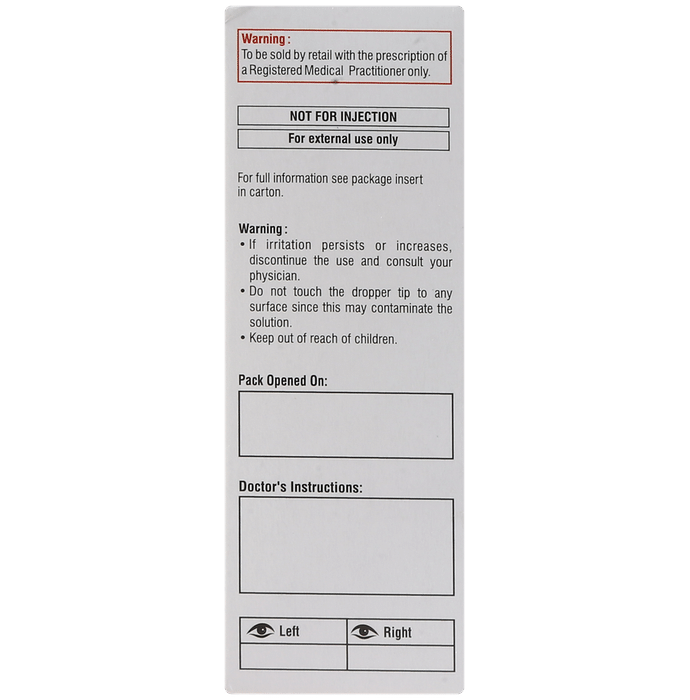 Warning :
To be sold by retail with the prescription of a Registered Medical Practitioner only.

NOT FOR INJECTION

For external use only

For full information see package insert in carton.

Warning :
• If irritation persists or increases, discontinue the use and consult your physician.
• Do not touch the dropper tip to any surface since this may contaminate the solution.
• Keep out of reach of children.

Pack Opened On:

Doctor's Instructions:

| Left | Right |
|---|---|
| | |